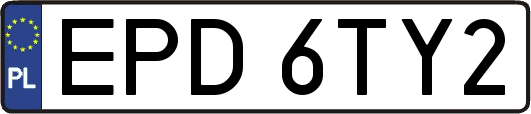 PL
EPD 6TY2